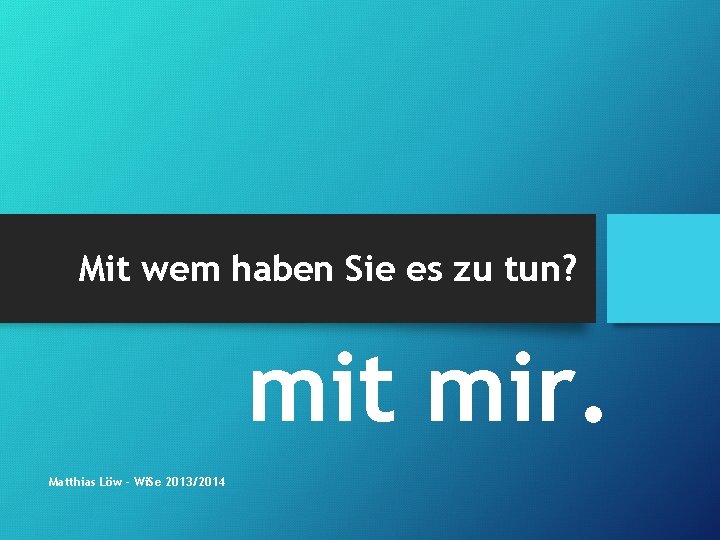 Mit wem haben Sie es zu tun?

mit mir.

Matthias Löw - WiSe 2013/2014